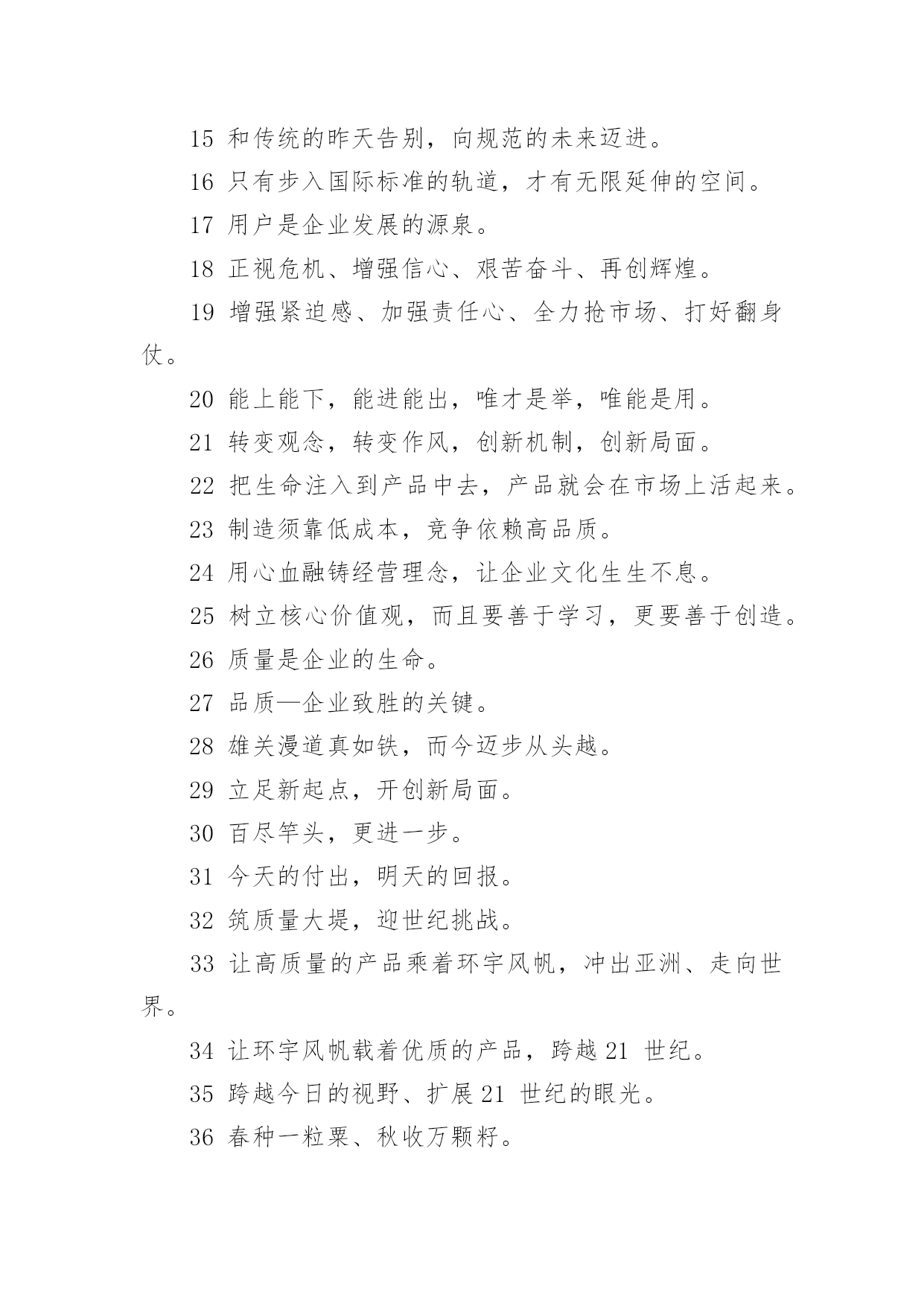 15 和传统的昨天告别，向规范的未来迈进。

16 只有步入国际标准的轨道，才有无限延伸的空间。

17 用户是企业发展的源泉。

18 正视危机、增强信心、艰苦奋斗、再创辉煌。

19 增强紧迫感、加强责任心、全力抢市场、打好翻身仗。

20 能上能下，能进能出，唯才是举，唯能是用。

21 转变观念，转变作风，创新机制，创新局面。

22 把生命注入到产品中去，产品就会在市场上活起来。

23 制造须靠低成本，竞争依赖高品质。

24 用心血融铸经营理念，让企业文化生生不息。

25 树立核心价值观，而且要善于学习，更要善于创造。

26 质量是企业的生命。

27 品质—企业致胜的关键。

28 雄关漫道真如铁，而今迈步从头越。

29 立足新起点，开创新局面。

30 百尽竿头，更进一步。

31 今天的付出，明天的回报。

32 筑质量大堤，迎世纪挑战。

33 让高质量的产品乘着环宇风帆，冲出亚洲、走向世界。

34 让环宇风帆载着优质的产品，跨越 21 世纪。

35 跨越今日的视野、扩展 21 世纪的眼光。

36 春种一粒粟、秋收万颗籽。